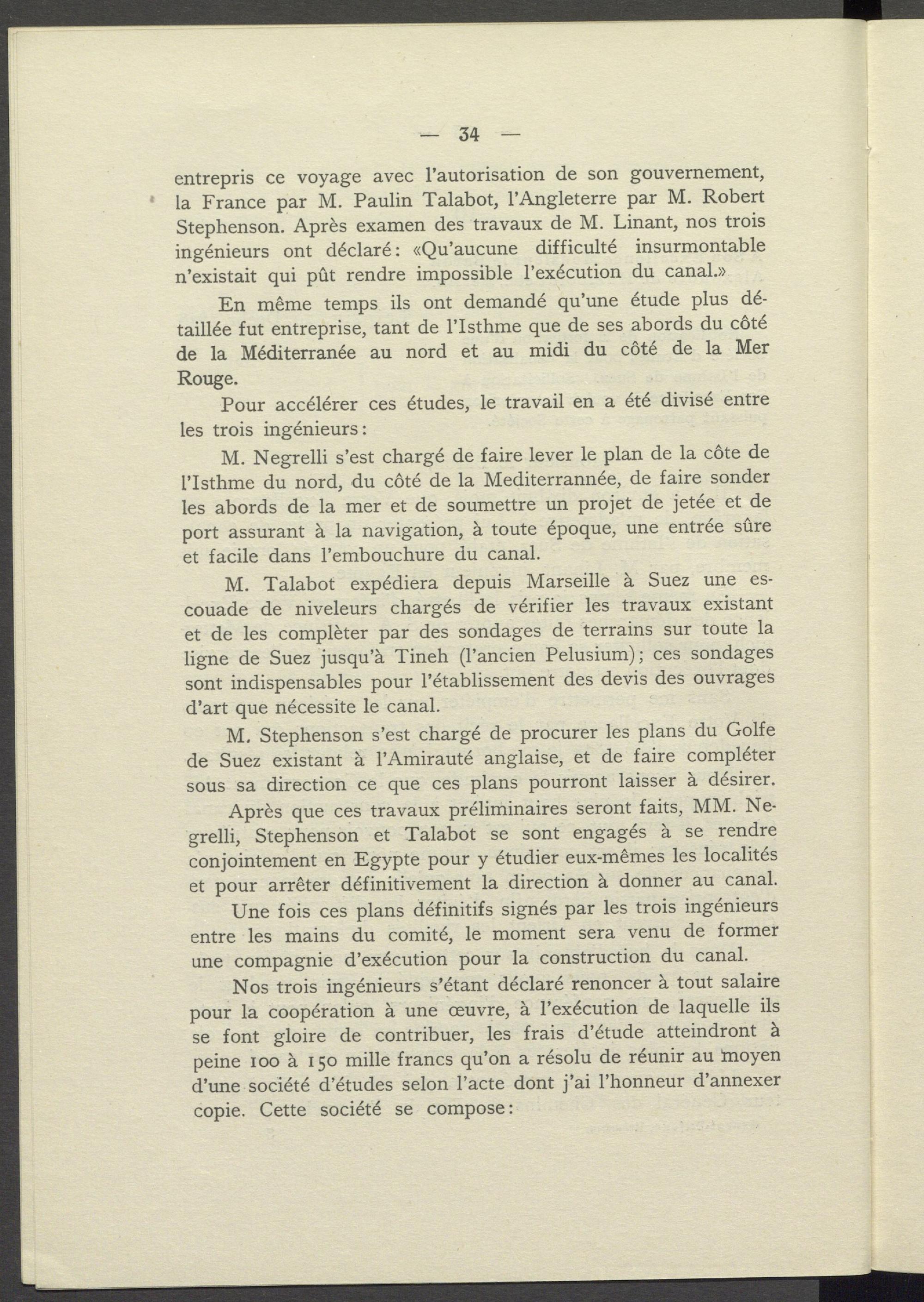 — 34 —

entrepris ce voyage avec l'autorisation de son gouvernement, la France par M. Paulin Talabot, l'Angleterre par M. Robert Stephenson. Après examen des travaux de M. Linant, nos trois ingénieurs ont déclaré: «Qu'aucune difficulté insurmontable n'existait qui pût rendre impossible l'exécution du canal.»

En même temps ils ont demandé qu'une étude plus détaillée fut entreprise, tant de l'Isthme que de ses abords du côté de la Méditerranée au nord et au midi du côté de la Mer Rouge.

Pour accélérer ces études, le travail en a été divisé entre les trois ingénieurs:

M. Negrelli s'est chargé de faire lever le plan de la côte de l'Isthme du nord, du côté de la Mediterrannée, de faire sonder les abords de la mer et de soumettre un projet de jetée et de port assurant à la navigation, à toute époque, une entrée sûre et facile dans l'embouchure du canal.

M. Talabot expédiera depuis Marseille à Suez une escouade de niveleurs chargés de vérifier les travaux existant et de les complèter par des sondages de terrains sur toute la ligne de Suez jusqu'à Tineh (l'ancien Pelusium); ces sondages sont indispensables pour l'établissement des devis des ouvrages d'art que nécessite le canal.

M. Stephenson s'est chargé de procurer les plans du Golfe de Suez existant à l'Amirauté anglaise, et de faire compléter sous sa direction ce que ces plans pourront laisser à désirer.

Après que ces travaux préliminaires seront faits, MM. Negrelli, Stephenson et Talabot se sont engagés à se rendre conjointement en Egypte pour y étudier eux-mêmes les localités et pour arrêter définitivement la direction à donner au canal.

Une fois ces plans définitifs signés par les trois ingénieurs entre les mains du comité, le moment sera venu de former une compagnie d'exécution pour la construction du canal.

Nos trois ingénieurs s'étant déclaré renoncer à tout salaire pour la coopération à une œuvre, à l'exécution de laquelle ils se font gloire de contribuer, les frais d'étude atteindront à peine 100 à 150 mille francs qu'on a résolu de réunir au moyen d'une société d'études selon l'acte dont j'ai l'honneur d'annexer copie. Cette société se compose: